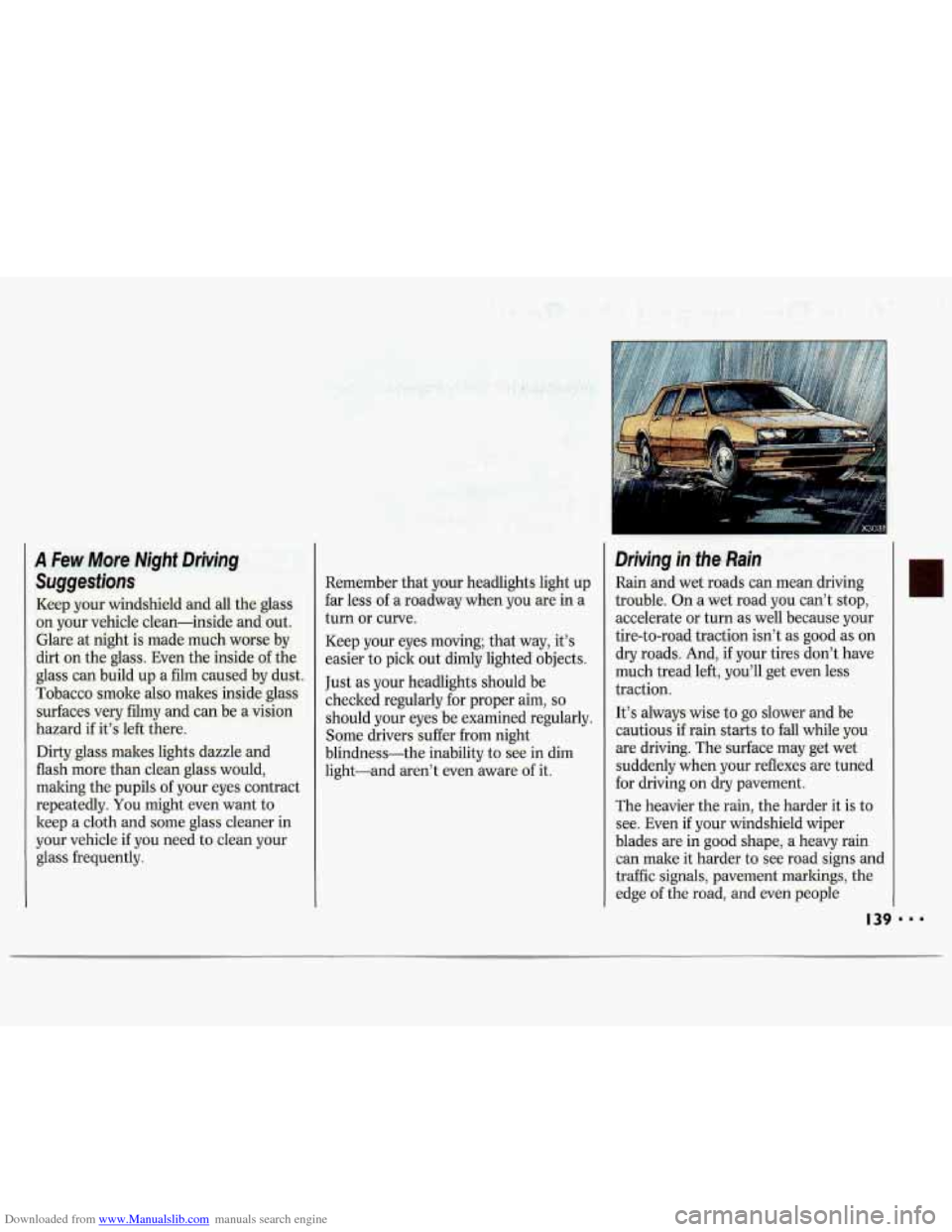 A Few More Night Driving Suggestions

Keep your windshield and all the glass on your vehicle clean—inside and out. Glare at night is made much worse by dirt on the glass. Even the inside of the glass can build up a film caused by dust. Tobacco smoke also makes inside glass surfaces very filmy and can be a vision hazard if it's left there.

Dirty glass makes lights dazzle and flash more than clean glass would, making the pupils of your eyes contract repeatedly. You might even want to keep a cloth and some glass cleaner in your vehicle if you need to clean your glass frequently.

Remember that your headlights light up far less of a roadway when you are in a turn or curve.

Keep your eyes moving; that way, it's easier to pick out dimly lighted objects.

Just as your headlights should be checked regularly for proper aim, so should your eyes be examined regularly. Some drivers suffer from night blindness—the inability to see in dim light—and aren't even aware of it.

Driving in the Rain

Rain and wet roads can mean driving trouble. On a wet road you can't stop, accelerate or turn as well because your tire-to-road traction isn't as good as on dry roads. And, if your tires don't have much tread left, you'll get even less traction.

It's always wise to go slower and be cautious if rain starts to fall while you are driving. The surface may get wet suddenly when your reflexes are tuned for driving on dry pavement.

The heavier the rain, the harder it is to see. Even if your windshield wiper blades are in good shape, a heavy rain can make it harder to see road signs and traffic signals, pavement markings, the edge of the road, and even people

139 • • •

Downloaded from www.Manualslib.com manuals search engine

carmanualsonline.info